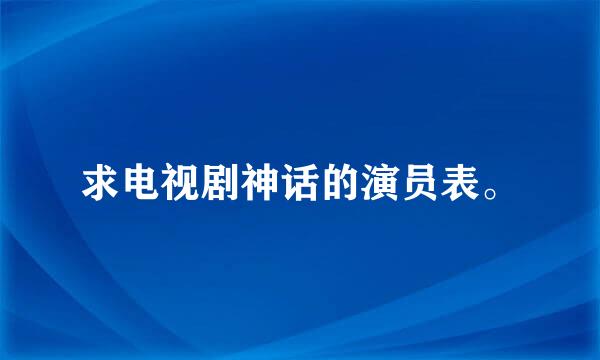 求电视剧神话的演员表。